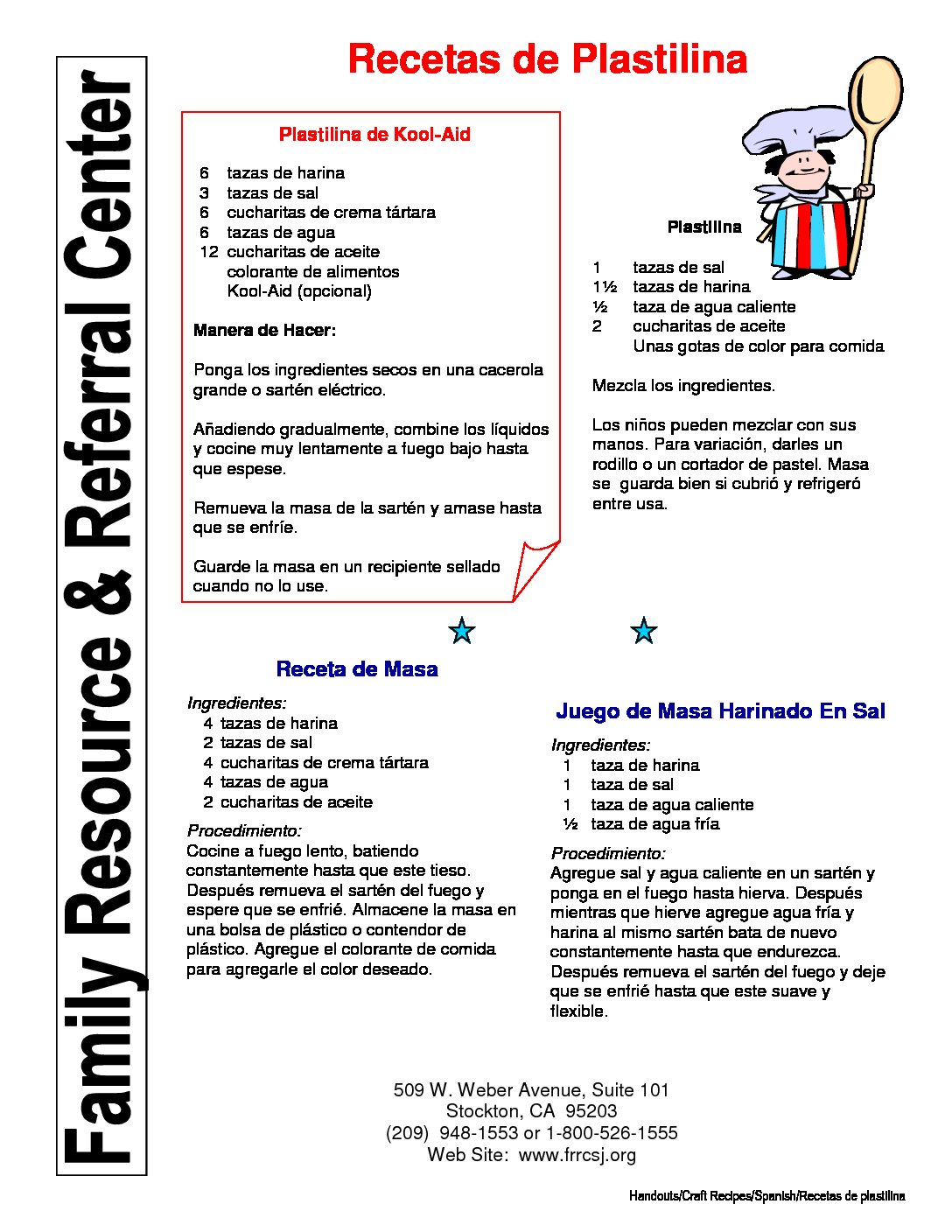 Family Resource & Referral Center

Recetas de Plastilina

Plastilina de Kool-Aid

6 tazas de harina
3 tazas de sal
6 cucharitas de crema tártara
6 tazas de agua
12 cucharitas de aceite
colorante de alimentos
Kool-Aid (opcional)

Manera de Hacer:

Ponga los ingredientes secos en una cacerola grande o sartén eléctrico.

Añadiendo gradualmente, combine los líquidos y cocine muy lentamente a fuego bajo hasta que espese.

Remueva la masa de la sartén y amase hasta que se enfríe.

Guarde la masa en un recipiente sellado cuando no lo use.

Plastilina

1 tazas de sal
1½ tazas de harina
½ taza de agua caliente
2 cucharitas de aceite
Unas gotas de color para comida

Mezcla los ingredientes.

Los niños pueden mezclar con sus manos. Para variación, darles un rodillo o un cortador de pastel. Masa se guarda bien si cubrió y refrigeró entre usa.

Receta de Masa

Ingredientes:
4 tazas de harina
2 tazas de sal
4 cucharitas de crema tártara
4 tazas de agua
2 cucharitas de aceite

Procedimiento:
Cocine a fuego lento, batiendo constantemente hasta que este tieso. Después remueva el sartén del fuego y espere que se enfrié. Almacene la masa en una bolsa de plástico o contendor de plástico. Agregue el colorante de comida para agregarle el color deseado.

Juego de Masa Harinado En Sal

Ingredientes:
1 taza de harina
1 taza de sal
1 taza de agua caliente
½ taza de agua fría

Procedimiento:
Agregue sal y agua caliente en un sartén y ponga en el fuego hasta hierva. Después mientras que hierve agregue agua fría y harina al mismo sartén bata de nuevo constantemente hasta que endurezca. Después remueva el sartén del fuego y deje que se enfrié hasta que este suave y flexible.

509 W. Weber Avenue, Suite 101
Stockton, CA 95203
(209) 948-1553 or 1-800-526-1555
Web Site: www.frrcsj.org

Handouts/Craft Recipes/Spanish/Recetas de plastilina